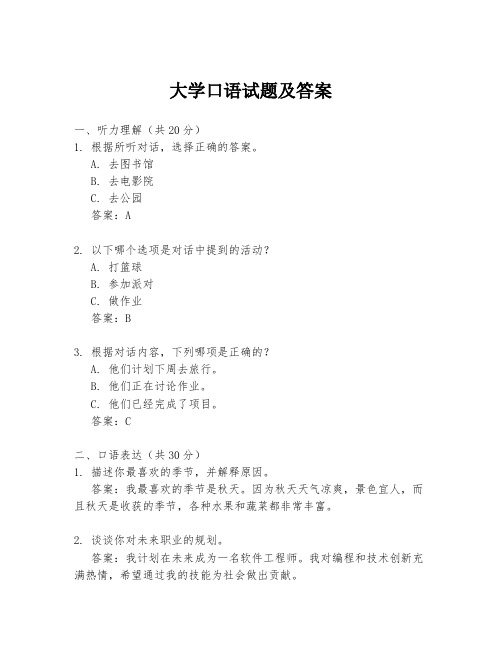 大学口语试题及答案

一、听力理解（共20分）

1. 根据所听对话，选择正确的答案。

A. 去图书馆

B. 去电影院

C. 去公园

答案：A

2. 以下哪个选项是对话中提到的活动？

A. 打篮球

B. 参加派对

C. 做作业

答案：B

3. 根据对话内容，下列哪项是正确的？

A. 他们计划下周去旅行。

B. 他们正在讨论作业。

C. 他们已经完成了项目。

答案：C

二、口语表达（共30分）

1. 描述你最喜欢的季节，并解释原因。

答案：我最喜欢的季节是秋天。因为秋天天气凉爽，景色宜人，而且秋天是收获的季节，各种水果和蔬菜都非常丰富。

2. 谈谈你对未来职业的规划。

答案：我计划在未来成为一名软件工程师。我对编程和技术创新充满热情，希望通过我的技能为社会做出贡献。